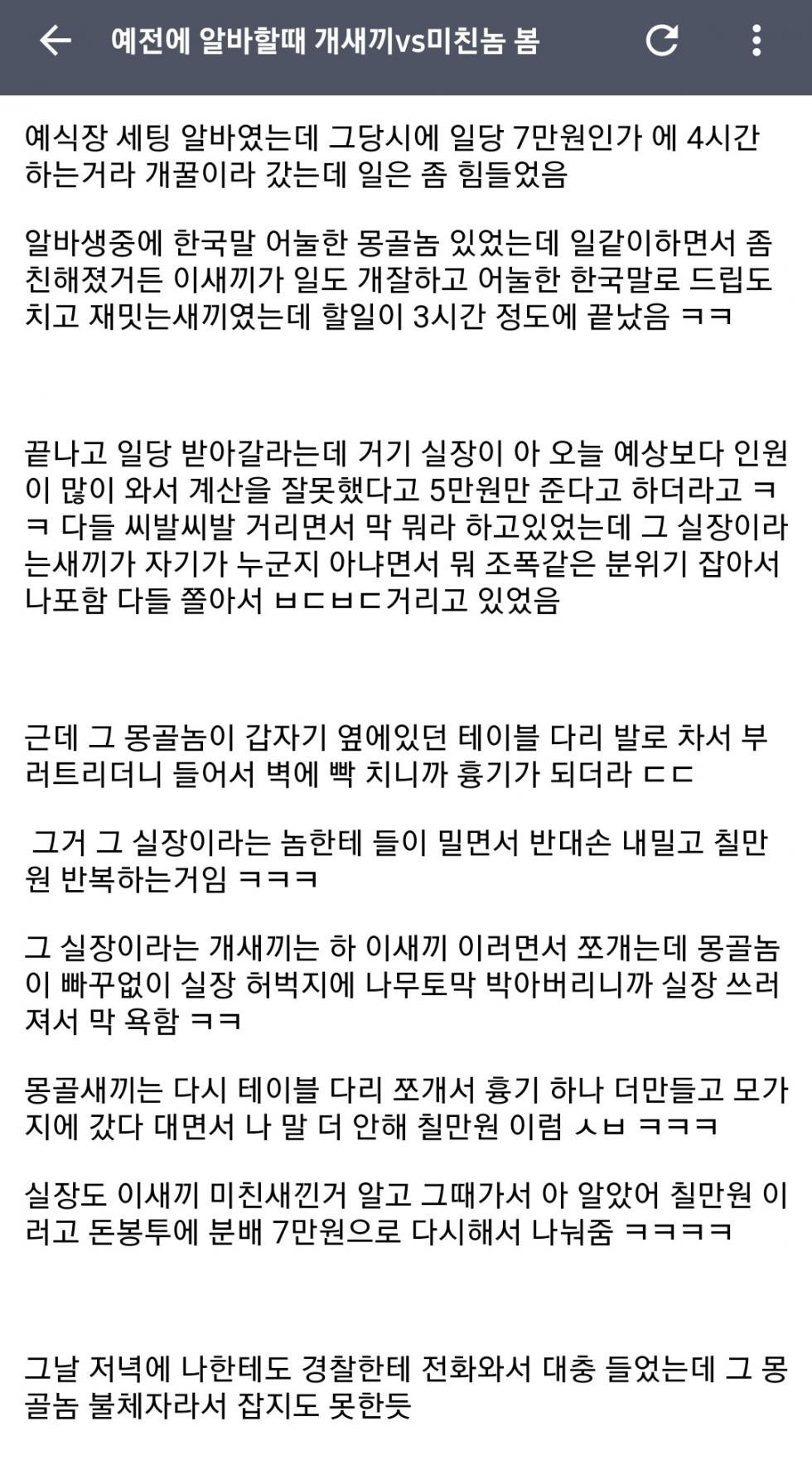 예전에 알바할때 개새끼vs미친놈 봄

예식장 세팅 알바였는데 그당시에 일당 7만원인가 에 4시간 하는거라 개꿀이라 갔는데 일은 좀 힘들었음

알바생중에 한국말 어눌한 몽골놈 있었는데 일같이하면서 좀 친해졌거든 이새끼가 일도 개잘하고 어눌한 한국말로 드립도 치고 재밋는새끼였는데 할일이 3시간 정도에 끝났음 ㅋㅋ

끝나고 일당 받아갈라는데 거기 실장이 아 오늘 예상보다 인원이 많이 와서 계산을 잘못했다고 5만원만 준다고 하더라고 ㅋㅋ 다들 씨발씨발 거리면서 막 뭐라 하고있었는데 그 실장이라는새끼가 자기가 누군지 아냐면서 뭐 조폭같은 분위기 잡아서 나포함 다들 쫄아서 ㅂㄷㅂㄷ거리고 있었음

근데 그 몽골놈이 갑자기 옆에있던 테이블 다리 발로 차서 부러트리더니 들어서 벽에 빡 치니까 흉기가 되더라 ㄷㄷ

그거 그 실장이라는 놈한테 들이 밀면서 반대손 내밀고 칠만원 반복하는거임 ㅋㅋㅋ

그 실장이라는 개새끼는 하 이새끼 이러면서 쪼개는데 몽골놈이 빠꾸없이 실장 허벅지에 나무토막 박아버리니까 실장 쓰러져서 막 욕함 ㅋㅋ

몽골새끼는 다시 테이블 다리 쪼개서 흉기 하나 더만들고 모가지에 갔다 대면서 나 말 더 안해 칠만원 이럼 ㅅㅂ ㅋㅋㅋ

실장도 이새끼 미친새낀거 알고 그때가서 아 알았어 칠만원 이러고 돈봉투에 분배 7만원으로 다시해서 나눠줌 ㅋㅋㅋㅋ

그날 저녁에 나한테도 경찰한테 전화와서 대충 들었는데 그 몽골놈 불체자라서 잡지도 못한듯